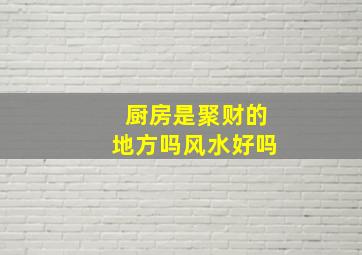 厨房是聚财的
地方吗风水好吗